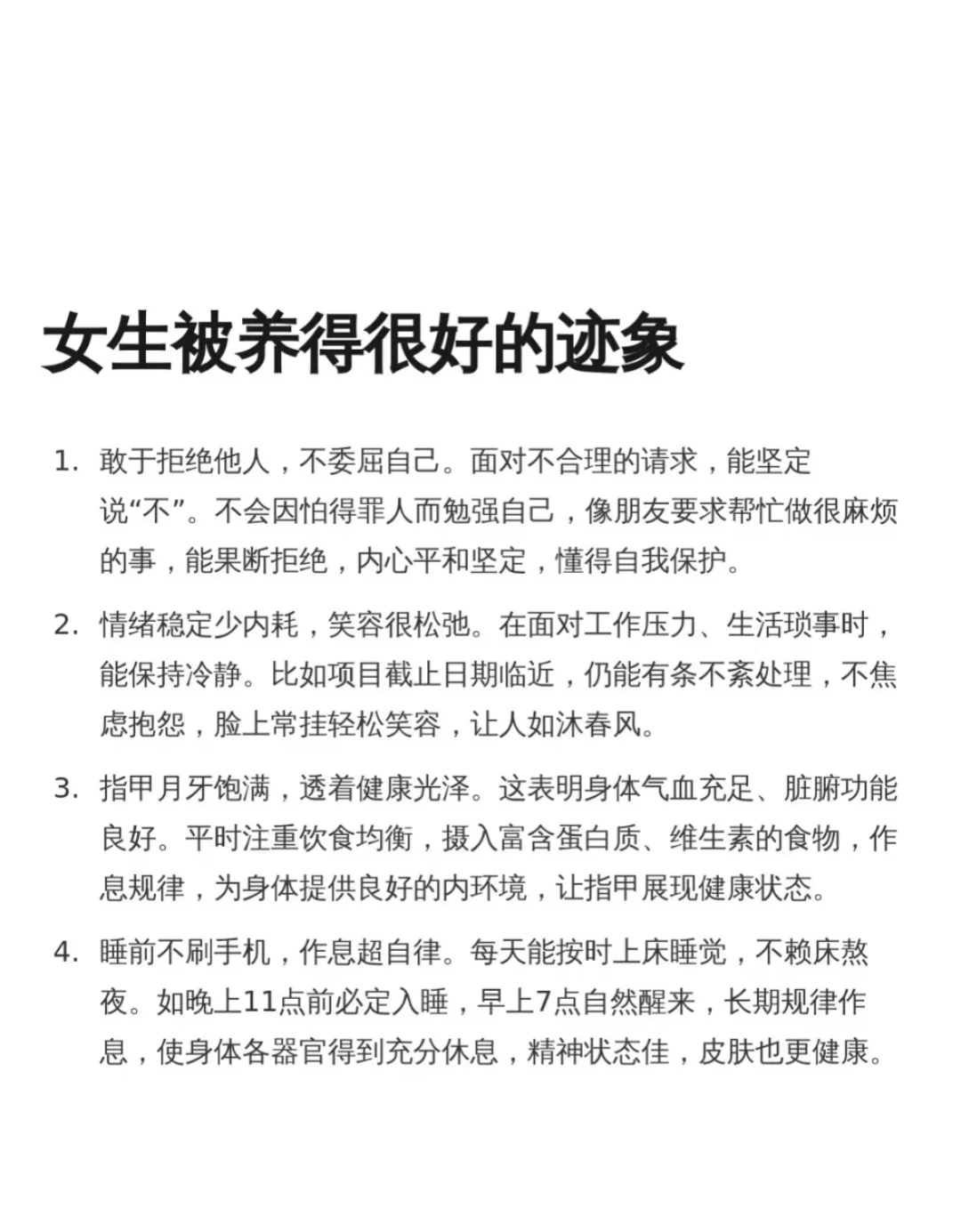 女生被养得很好的迹象

1. 敢于拒绝他人，不委屈自己。面对不合理的请求，能坚定说“不”。不会因怕得罪人而勉强自己，像朋友要求帮忙做很麻烦的事，能果断拒绝，内心平和坚定，懂得自我保护。

2. 情绪稳定少内耗，笑容很松弛。在面对工作压力、生活琐事时，能保持冷静。比如项目截止日期临近，仍能有条不紊处理，不焦虑抱怨，脸上常挂轻松笑容，让人如沐春风。

3. 指甲月牙饱满，透着健康光泽。这表明身体气血充足、脏腑功能良好。平时注重饮食均衡，摄入富含蛋白质、维生素的食物，作息规律，为身体提供良好的内环境，让指甲展现健康状态。

4. 睡前不刷手机，作息超自律。每天能按时上床睡觉，不赖床熬夜。如晚上11点前必定入睡，早上7点自然醒来，长期规律作息，使身体各器官得到充分休息，精神状态佳，皮肤也更健康。